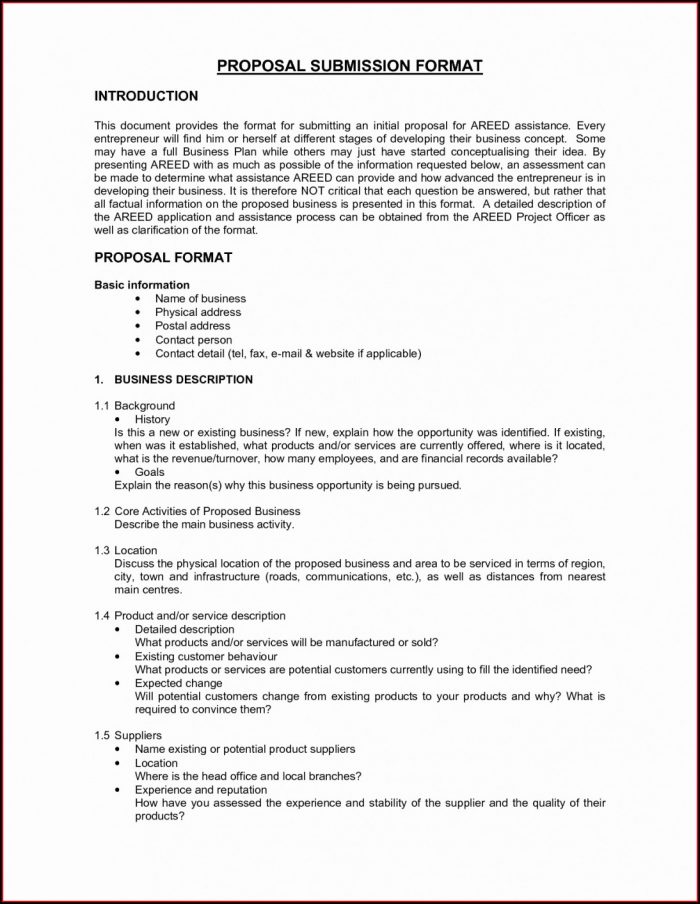 PROPOSAL SUBMISSION FORMAT

INTRODUCTION

This document provides the format for submitting an initial proposal for AREED assistance. Every entrepreneur will find him or herself at different stages of developing their business concept. Some may have a full Business Plan while others may just have started conceptualising their idea. By presenting AREED with as much as possible of the information requested below, an assessment can be made to determine what assistance AREED can provide and how advanced the entrepreneur is in developing their business. It is therefore NOT critical that each question be answered, but rather that all factual information on the proposed business is presented in this format. A detailed description of the AREED application and assistance process can be obtained from the AREED Project Officer as well as clarification of the format.

PROPOSAL FORMAT

Basic information
• Name of business
• Physical address
• Postal address
• Contact person
• Contact detail (tel, fax, e-mail & website if applicable)

1. BUSINESS DESCRIPTION

1.1 Background
• History
Is this a new or existing business? If new, explain how the opportunity was identified. If existing, when was it established, what products and/or services are currently offered, where is it located, what is the revenue/turnover, how many employees, and are financial records available?
• Goals
Explain the reason(s) why this business opportunity is being pursued.

1.2 Core Activities of Proposed Business
Describe the main business activity.

1.3 Location
Discuss the physical location of the proposed business and area to be serviced in terms of region, city, town and infrastructure (roads, communications, etc.), as well as distances from nearest main centres.

1.4 Product and/or service description
• Detailed description
What products and/or services will be manufactured or sold?
• Existing customer behaviour
What products or services are potential customers currently using to fill the identified need?
• Expected change
Will potential customers change from existing products to your products and why? What is required to convince them?

1.5 Suppliers
• Name existing or potential product suppliers
• Location
Where is the head office and local branches?
• Experience and reputation
How have you assessed the experience and stability of the supplier and the quality of their products?